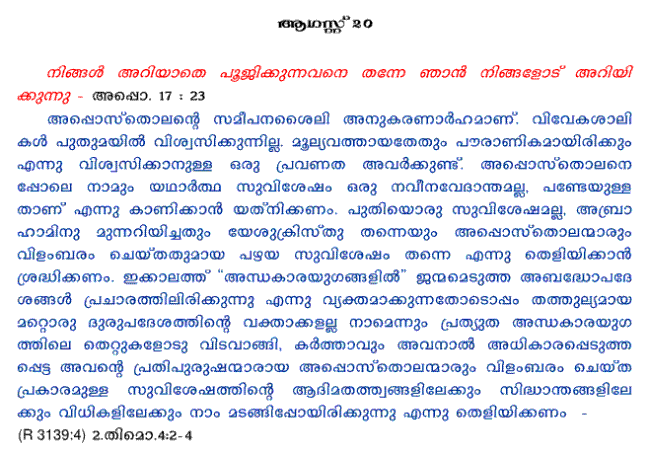 ആഗസ്റ്റ് 20

നിങ്ങൾ അറിയാതെ പൂജിക്കുന്നവനെ തന്നേ ഞാൻ നിങ്ങളോട് അറിയിക്കുന്നു - അപ്പൊ. 17 : 23

അപ്പൊസ്തൊലന്റെ സമീപനശൈലി അനുകരണാർഹമാണ്. വിവേകശാലികൾ പുതുമയിൽ വിശ്വസിക്കുന്നില്ല. മൂല്യവത്തായതേതും പൗരാണികമായിരിക്കും എന്നു വിശ്വസിക്കാനുള്ള ഒരു പ്രവണത അവർക്കുണ്ട്. അപ്പൊസ്തൊലനെപ്പോലെ നാമും യഥാർത്ഥ സുവിശേഷം ഒരു നവീനവേദാന്തമല്ല, പണ്ടേയുള്ളതാണ് എന്നു കാണിക്കാൻ യത്നിക്കണം. പുതിയൊരു സുവിശേഷമല്ല, അബ്രാഹാമിനു മുന്നറിയിച്ചതും യേശുക്രിസ്തു തന്നെയും അപ്പൊസ്തൊലന്മാരും വിളംബരം ചെയ്തതുമായ പഴയ സുവിശേഷം തന്നെ എന്നു തെളിയിക്കാൻ ശ്രദ്ധിക്കണം. ഇക്കാലത്ത് "അന്ധകാരയുഗങ്ങളിൽ" ജന്മമെടുത്ത അബദ്ധോപദേശങ്ങൾ പ്രചാരത്തിലിരിക്കുന്നു എന്നു വ്യക്തമാക്കുന്നതോടൊപ്പം തത്തുല്യമായ മറ്റൊരു ദുരുപദേശത്തിന്റെ വക്താക്കളല്ല നാമെന്നും പ്രത്യുത അന്ധകാരയുഗത്തിലെ തെറ്റുകളോടു വിടവാങ്ങി, കർത്താവും അവനാൽ അധികാരപ്പെടുത്തപ്പെട്ട അവന്റെ പ്രതിപുരുഷന്മാരായ അപ്പൊസ്തൊലന്മാരും വിളംബരം ചെയ്ത പ്രകാരമുള്ള സുവിശേഷത്തിന്റെ ആദിമതത്ത്വങ്ങളിലേക്കും സിദ്ധാന്തങ്ങളിലേക്കും വിധികളിലേക്കും നാം മടങ്ങിപ്പോയിരിക്കുന്നു എന്നു തെളിയിക്കണം -

(R 3139:4) 2.തിമൊ.4:2-4